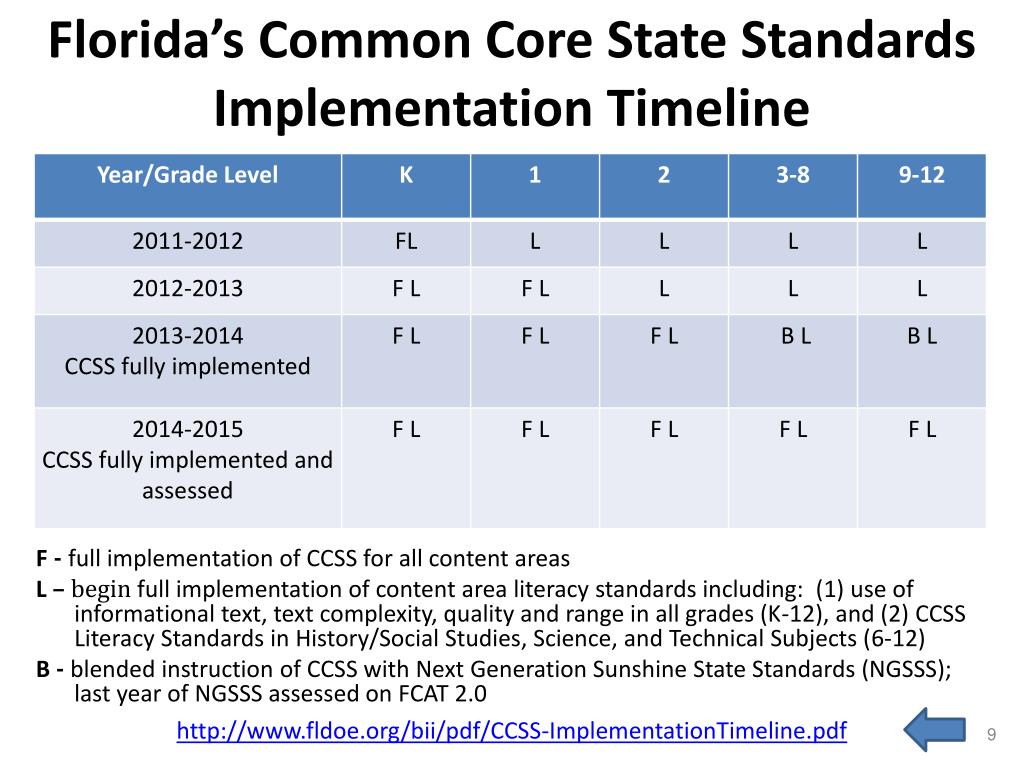 Florida's Common Core State Standards Implementation Timeline

| Year/Grade Level | K | 1 | 2 | 3-8 | 9-12 |
|---|---|---|---|---|---|
| 2011-2012 | FL | L | L | L | L |
| 2012-2013 | F L | F L | L | L | L |
| 2013-2014 CCSS fully implemented | F L | F L | F L | B L | B L |
| 2014-2015 CCSS fully implemented and assessed | F L | F L | F L | F L | F L |

F - full implementation of CCSS for all content areas
L – begin full implementation of content area literacy standards including: (1) use of informational text, text complexity, quality and range in all grades (K-12), and (2) CCSS Literacy Standards in History/Social Studies, Science, and Technical Subjects (6-12)
B - blended instruction of CCSS with Next Generation Sunshine State Standards (NGSSS); last year of NGSSS assessed on FCAT 2.0

http://www.fldoe.org/bii/pdf/CCSS-ImplementationTimeline.pdf

9